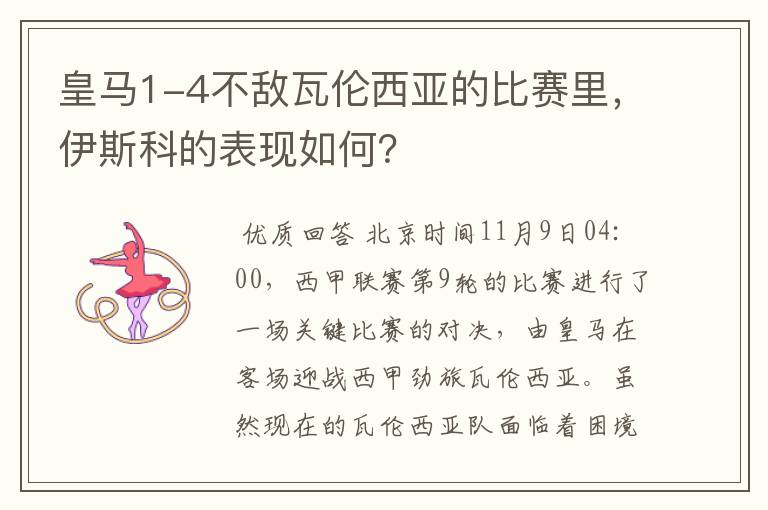 皇马1-4不敌瓦伦西亚的比赛里，伊斯科的表现如何？

优质回答 北京时间11月9日04:00，西甲联赛第9轮的比赛进行了一场关键比赛的对决，由皇马在客场迎战西甲劲旅瓦伦西亚。虽然现在的瓦伦西亚队面临着困境